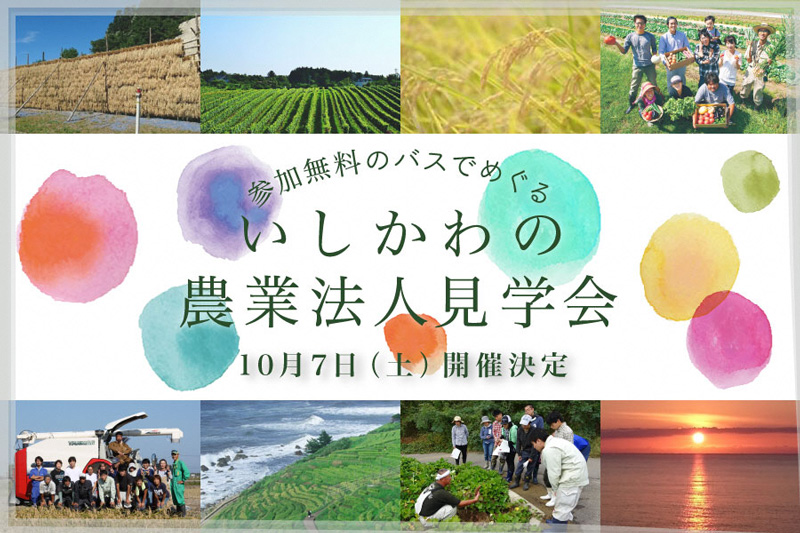 参加無料のバスでめぐる
いしかわの
農業法人見学会
10月7日（土）開催決定